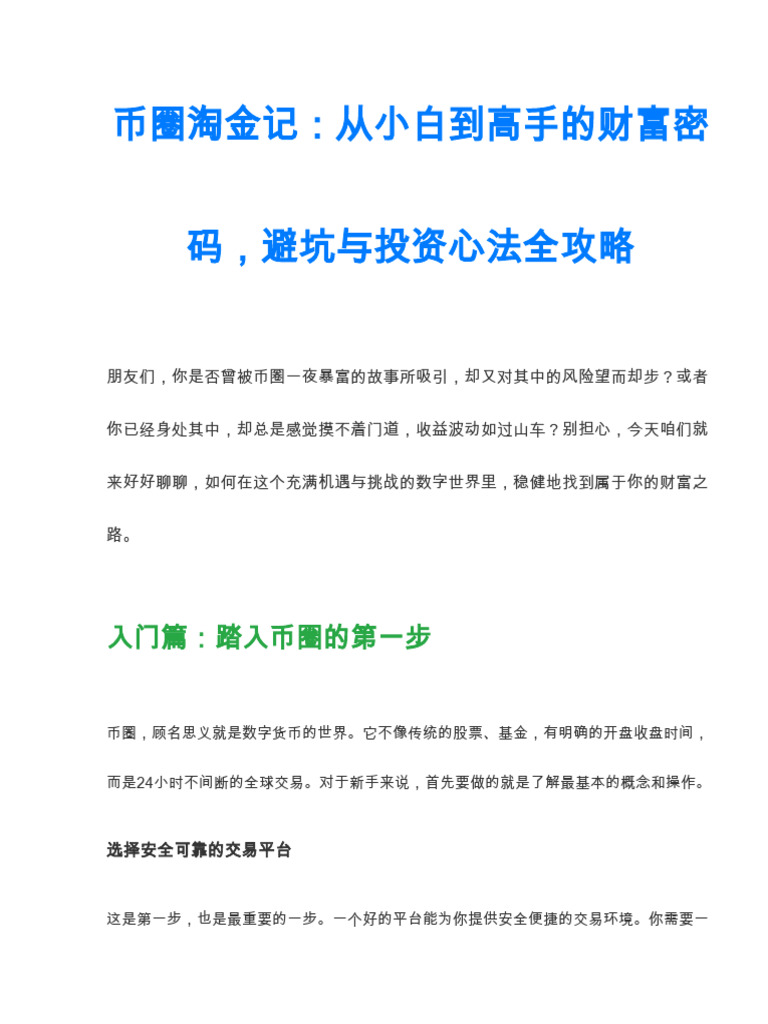 币圈淘金记：从小白到高手的财富密码，避坑与投资心法全攻略

朋友们，你是否曾被币圈一夜暴富的故事所吸引，却又对其中的风险望而却步？或者你已经身处其中，却总是感觉摸不着门道，收益波动如过山车？别担心，今天咱们就来好好聊聊，如何在这个充满机遇与挑战的数字世界里，稳健地找到属于你的财富之路。

入门篇：踏入币圈的第一步

币圈，顾名思义就是数字货币的世界。它不像传统的股票、基金，有明确的开盘收盘时间，而是24小时不间断的全球交易。对于新手来说，首先要做的就是了解最基本的概念和操作。

选择安全可靠的交易平台

这是第一步，也是最重要的一步。一个好的平台能为你提供安全便捷的交易环境。你需要一